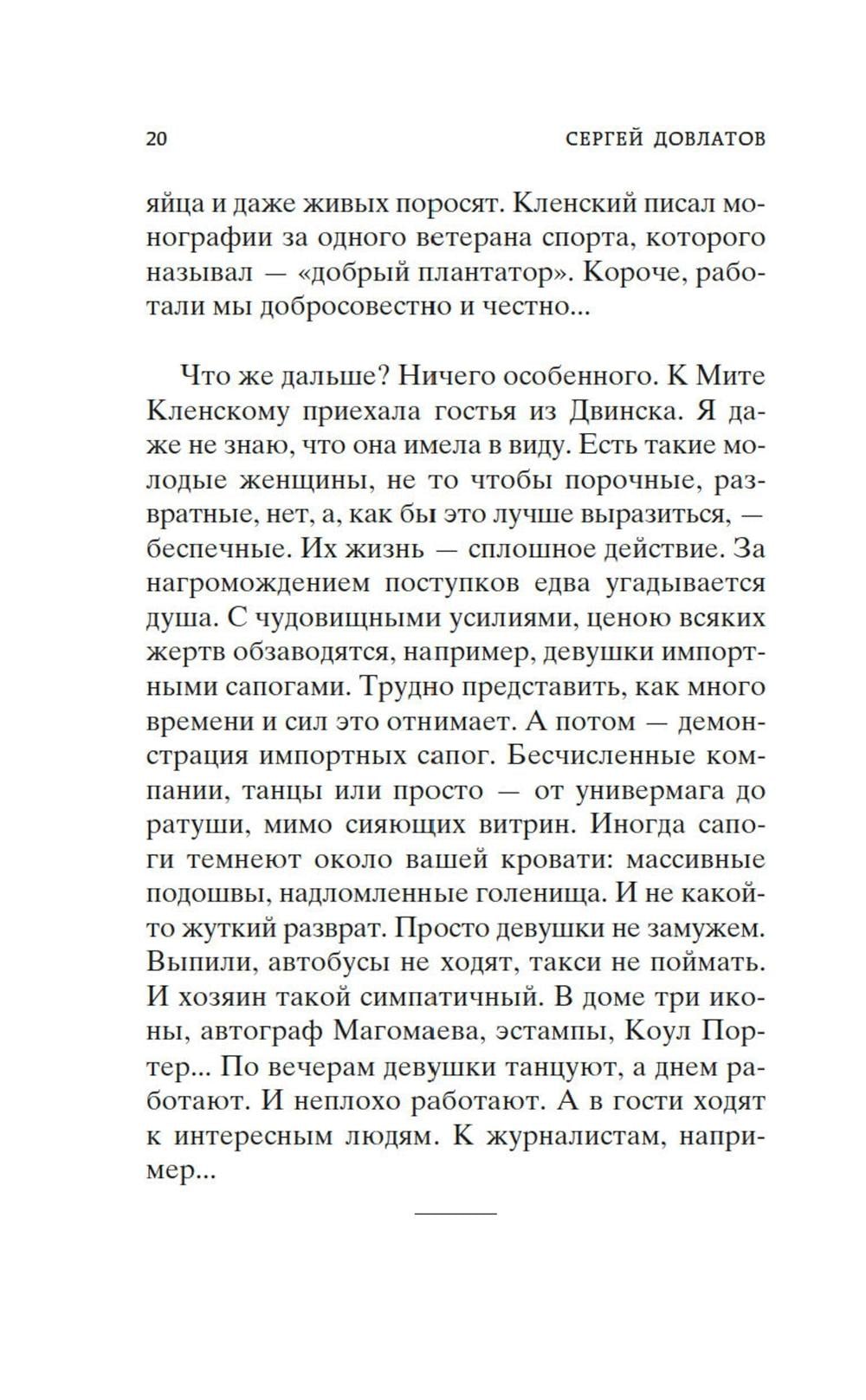 20 СЕРГЕЙ ДОВЛАТОВ

яйца и даже живых поросят. Кленский писал монографии за одного ветерана спорта, которого называл — «добрый плантатор». Короче, работали мы добросовестно и честно...

Что же дальше? Ничего особенного. К Мите Кленскому приехала гостья из Двинска. Я даже не знаю, что она имела в виду. Есть такие молодые женщины, не то чтобы порочные, развратные, нет, а, как бы это лучше выразиться, — беспечные. Их жизнь — сплошное действие. За нагромождением поступков едва угадывается душа. С чудовищными усилиями, ценою всяких жертв обзаводятся, например, девушки импортными сапогами. Трудно представить, как много времени и сил это отнимает. А потом — демонстрация импортных сапог. Бесчисленные компании, танцы или просто — от универмага до ратуши, мимо сияющих витрин. Иногда сапоги темнеют около вашей кровати: массивные подошвы, надломленные голенища. И не какой-то жуткий разврат. Просто девушки не замужем. Выпили, автобусы не ходят, такси не поймать. И хозяин такой симпатичный. В доме три иконы, автограф Магомаева, эстампы, Коул Портер... По вечерам девушки танцуют, а днем работают. И неплохо работают. А в гости ходят к интересным людям. К журналистам, например...